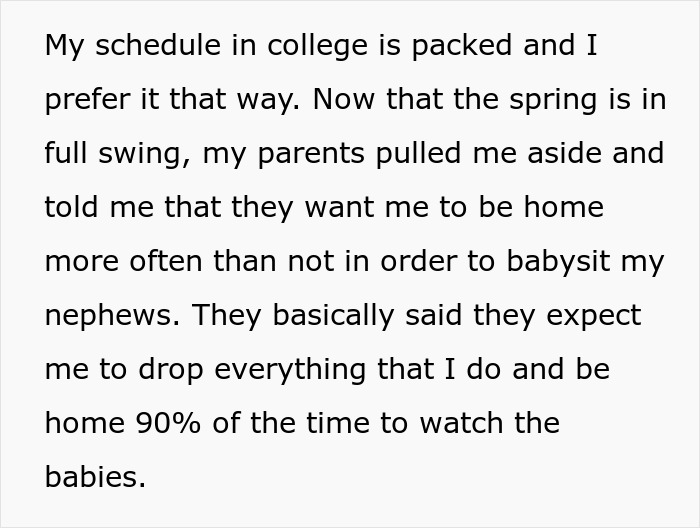 My schedule in college is packed and I prefer it that way. Now that the spring is in full swing, my parents pulled me aside and told me that they want me to be home more often than not in order to babysit my nephews. They basically said they expect me to drop everything that I do and be home 90% of the time to watch the babies.